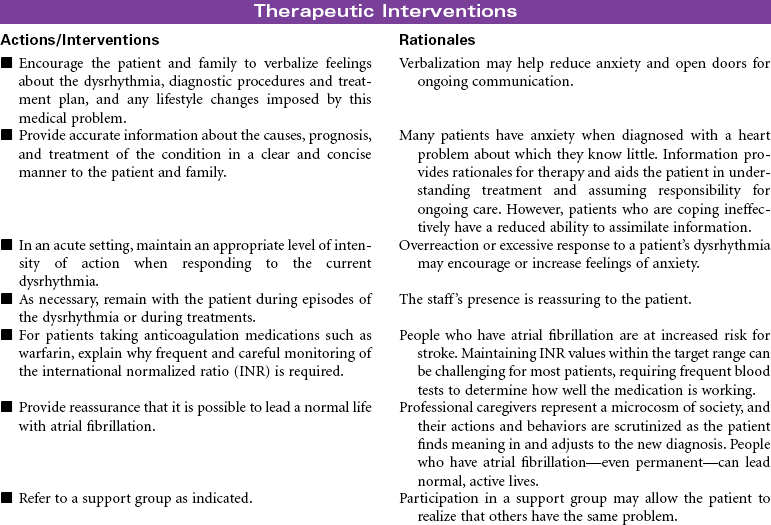 Therapeutic Interventions

| Actions/Interventions | Rationales |
|---|---|
| ■ Encourage the patient and family to verbalize feelings about the dysrhythmia, diagnostic procedures and treatment plan, and any lifestyle changes imposed by this medical problem. | Verbalization may help reduce anxiety and open doors for ongoing communication. |
| ■ Provide accurate information about the causes, prognosis, and treatment of the condition in a clear and concise manner to the patient and family. | Many patients have anxiety when diagnosed with a heart problem about which they know little. Information provides rationales for therapy and aids the patient in understanding treatment and assuming responsibility for ongoing care. However, patients who are coping ineffectively have a reduced ability to assimilate information. |
| ■ In an acute setting, maintain an appropriate level of intensity of action when responding to the current dysrhythmia. | Overreaction or excessive response to a patient's dysrhythmia may encourage or increase feelings of anxiety. |
| ■ As necessary, remain with the patient during episodes of the dysrhythmia or during treatments. | The staff's presence is reassuring to the patient. |
| ■ For patients taking anticoagulation medications such as warfarin, explain why frequent and careful monitoring of the international normalized ratio (INR) is required. | People who have atrial fibrillation are at increased risk for stroke. Maintaining INR values within the target range can be challenging for most patients, requiring frequent blood tests to determine how well the medication is working. |
| ■ Provide reassurance that it is possible to lead a normal life with atrial fibrillation. | Professional caregivers represent a microcosm of society, and their actions and behaviors are scrutinized as the patient finds meaning in and adjusts to the new diagnosis. People who have atrial fibrillation—even permanent—can lead normal, active lives. |
| ■ Refer to a support group as indicated. | Participation in a support group may allow the patient to realize that others have the same problem. |